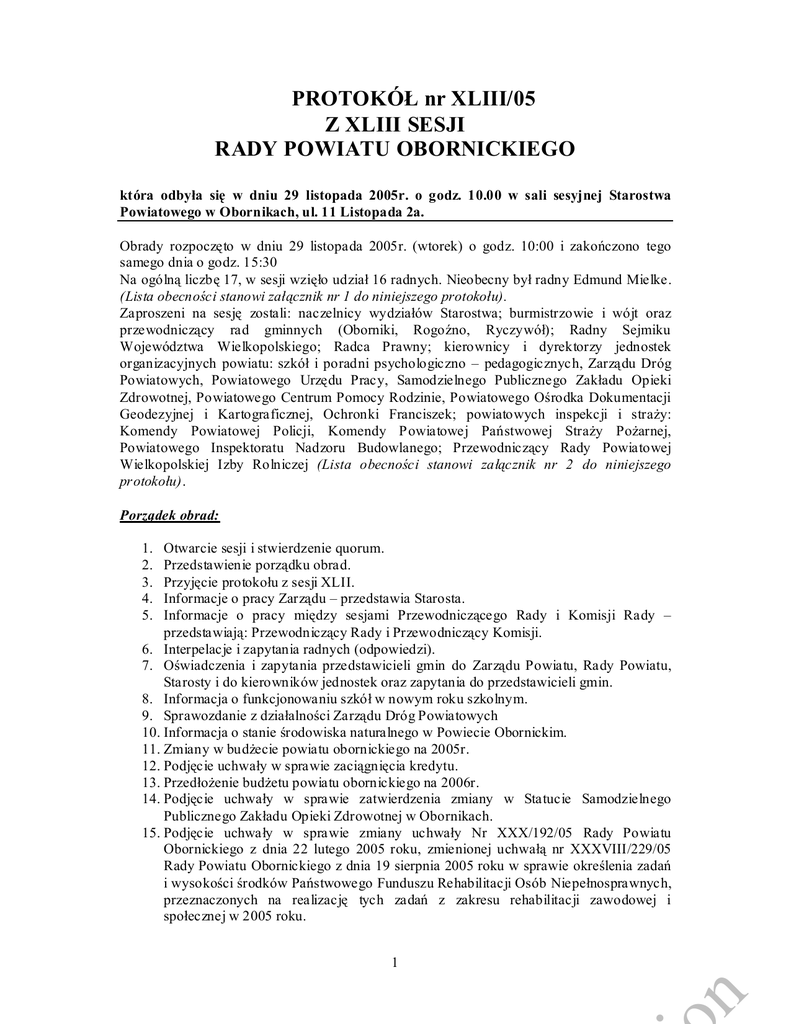 PROTOKÓŁ nr XLIII/05
Z XLIII SESJI
RADY POWIATU OBORNICKIEGO

która odbyła się w dniu 29 listopada 2005r. o godz. 10.00 w sali sesyjnej Starostwa Powiatowego w Obornikach, ul. 11 Listopada 2a.

Obrady rozpoczęto w dniu 29 listopada 2005r. (wtorek) o godz. 10:00 i zakończono tego samego dnia o godz. 15:30
Na ogólną liczbę 17, w sesji wzięło udział 16 radnych. Nieobecny był radny Edmund Mielke. (Lista obecności stanowi załącznik nr 1 do niniejszego protokołu).
Zaproszeni na sesję zostali: naczelnicy wydziałów Starostwa; burmistrzowie i wójt oraz przewodniczący rad gminnych (Oborniki, Rogoźno, Ryczywół); Radny Sejmiku Województwa Wielkopolskiego; Radca Prawny; kierownicy i dyrektorzy jednostek organizacyjnych powiatu: szkół i poradni psychologiczno – pedagogicznych, Zarządu Dróg Powiatowych, Powiatowego Urzędu Pracy, Samodzielnego Publicznego Zakładu Opieki Zdrowotnej, Powiatowego Centrum Pomocy Rodzinie, Powiatowego Ośrodka Dokumentacji Geodezyjnej i Kartograficznej, Ochronki Franciszek; powiatowych inspekcji i straży: Komendy Powiatowej Policji, Komendy Powiatowej Państwowej Straży Pożarnej, Powiatowego Inspektoratu Nadzoru Budowlanego; Przewodniczący Rady Powiatowej Wielkopolskiej Izby Rolniczej (Lista obecności stanowi załącznik nr 2 do niniejszego protokołu).

Porządek obrad:

1. Otwarcie sesji i stwierdzenie quorum.
2. Przedstawienie porządku obrad.
3. Przyjęcie protokołu z sesji XLII.
4. Informacje o pracy Zarządu – przedstawia Starosta.
5. Informacje o pracy między sesjami Przewodniczącego Rady i Komisji Rady – przedstawiają: Przewodniczący Rady i Przewodniczący Komisji.
6. Interpelacje i zapytania radnych (odpowiedzi).
7. Oświadczenia i zapytania przedstawicieli gmin do Zarządu Powiatu, Rady Powiatu, Starosty i do kierowników jednostek oraz zapytania do przedstawicieli gmin.
8. Informacja o funkcjonowaniu szkół w nowym roku szkolnym.
9. Sprawozdanie z działalności Zarządu Dróg Powiatowych
10. Informacja o stanie środowiska naturalnego w Powiecie Obornickim.
11. Zmiany w budżecie powiatu obornickiego na 2005r.
12. Podjęcie uchwały w sprawie zaciągnięcia kredytu.
13. Przedłożenie budżetu powiatu obornickiego na 2006r.
14. Podjęcie uchwały w sprawie zatwierdzenia zmiany w Statucie Samodzielnego Publicznego Zakładu Opieki Zdrowotnej w Obornikach.
15. Podjęcie uchwały w sprawie zmiany uchwały Nr XXX/192/05 Rady Powiatu Obornickiego z dnia 22 lutego 2005 roku, zmienionej uchwałą nr XXXVIII/229/05 Rady Powiatu Obornickiego z dnia 19 sierpnia 2005 roku w sprawie określenia zadań i wysokości środków Państwowego Funduszu Rehabilitacji Osób Niepełnosprawnych, przeznaczonych na realizację tych zadań z zakresu rehabilitacji zawodowej i społecznej w 2005 roku.

1